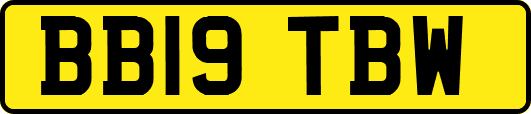 BB19 TBW